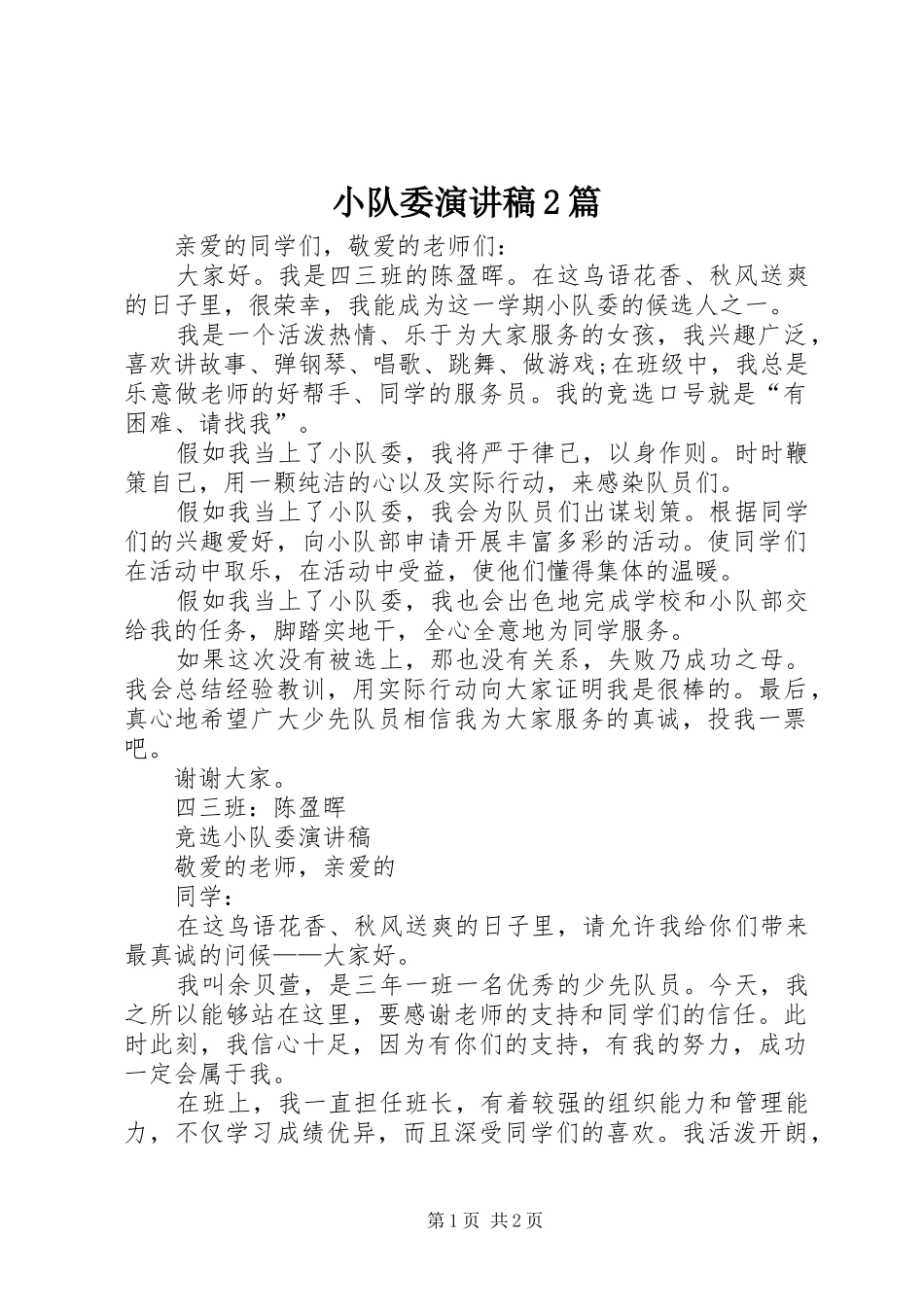 小队委演讲稿2篇

亲爱的同学们，敬爱的老师们：

大家好。我是四三班的陈盈晖。在这鸟语花香、秋风送爽的日子里，很荣幸，我能成为这一学期小队委的候选人之一。

我是一个活泼热情、乐于为大家服务的女孩，我兴趣广泛，喜欢讲故事、弹钢琴、唱歌、跳舞、做游戏;在班级中，我总是乐意做老师的好帮手、同学的服务员。我的竞选口号就是“有困难、请找我”。

假如我当上了小队委，我将严于律己，以身作则。时时鞭策自己，用一颗纯洁的心以及实际行动，来感染队员们。

假如我当上了小队委，我会为队员们出谋划策。根据同学们的兴趣爱好，向小队部申请开展丰富多彩的活动。使同学们在活动中取乐，在活动中受益，使他们懂得集体的温暖。

假如我当上了小队委，我也会出色地完成学校和小队部交给我的任务，脚踏实地干，全心全意地为同学服务。

如果这次没有被选上，那也没有关系，失败乃成功之母。我会总结经验教训，用实际行动向大家证明我是很棒的。最后，真心地希望广大少先队员相信我为大家服务的真诚，投我一票吧。

谢谢大家。

四三班：陈盈晖

竞选小队委演讲稿

敬爱的老师，亲爱的

同学：

在这鸟语花香、秋风送爽的日子里，请允许我给你们带来最真诚的问候——大家好。

我叫余贝萱，是三年一班一名优秀的少先队员。今天，我之所以能够站在这里，要感谢老师的支持和同学们的信任。此时此刻，我信心十足，因为有你们的支持，有我的努力，成功一定会属于我。

在班上，我一直担任班长，有着较强的组织能力和管理能力，不仅学习成绩优异，而且深受同学们的喜欢。我活泼开朗，

第1页 共2页